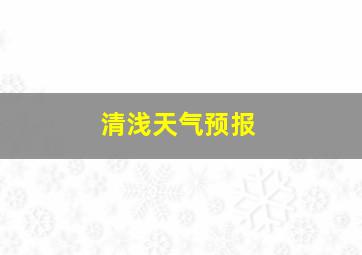 清浅天气预报